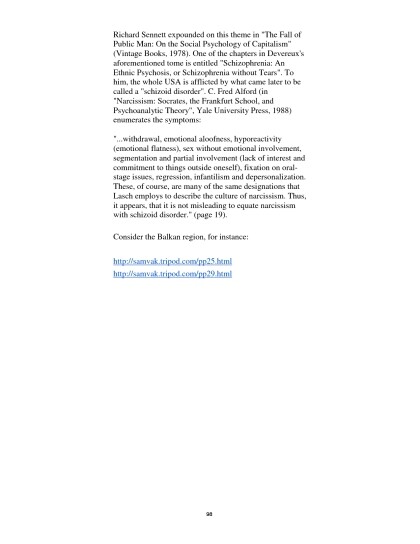 Richard Sennett expounded on this theme in "The Fall of Public Man: On the Social Psychology of Capitalism" (Vintage Books, 1978). One of the chapters in Devereux's aforementioned tome is entitled "Schizophrenia: An Ethnic Psychosis, or Schizophrenia without Tears". To him, the whole USA is afflicted by what came later to be called a "schizoid disorder". C. Fred Alford (in "Narcissism: Socrates, the Frankfurt School, and Psychoanalytic Theory", Yale University Press, 1988) enumerates the symptoms:

"...withdrawal, emotional aloofness, hyporeactivity (emotional flatness), sex without emotional involvement, segmentation and partial involvement (lack of interest and commitment to things outside oneself), fixation on oral-stage issues, regression, infantilism and depersonalization. These, of course, are many of the same designations that Lasch employs to describe the culture of narcissism. Thus, it appears, that it is not misleading to equate narcissism with schizoid disorder." (page 19).

Consider the Balkan region, for instance:

http://samvak.tripod.com/pp25.html
http://samvak.tripod.com/pp29.html

98